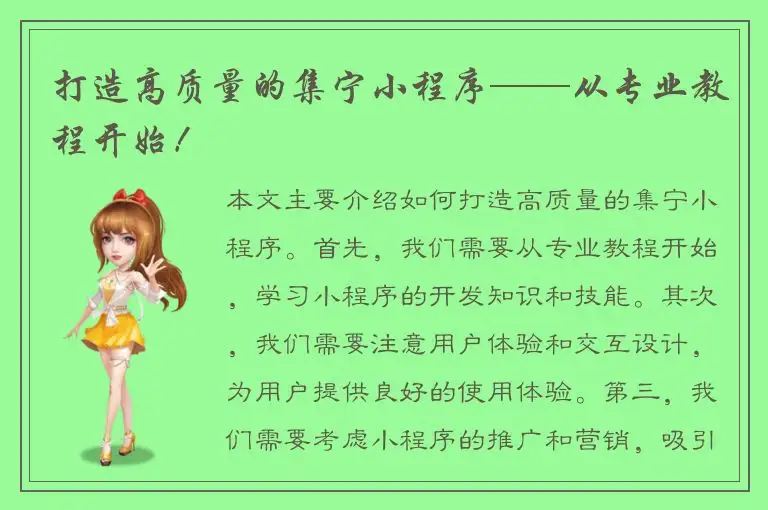 打造高质量的集宁小程序——从专业教程开始！

本文主要介绍如何打造高质量的集宁小程序。首先，我们需要从专业教程开始，学习小程序的开发知识和技能。其次，我们需要注意用户体验和交互设计，为用户提供良好的使用体验。第三，我们需要考虑小程序的推广和营销，吸引